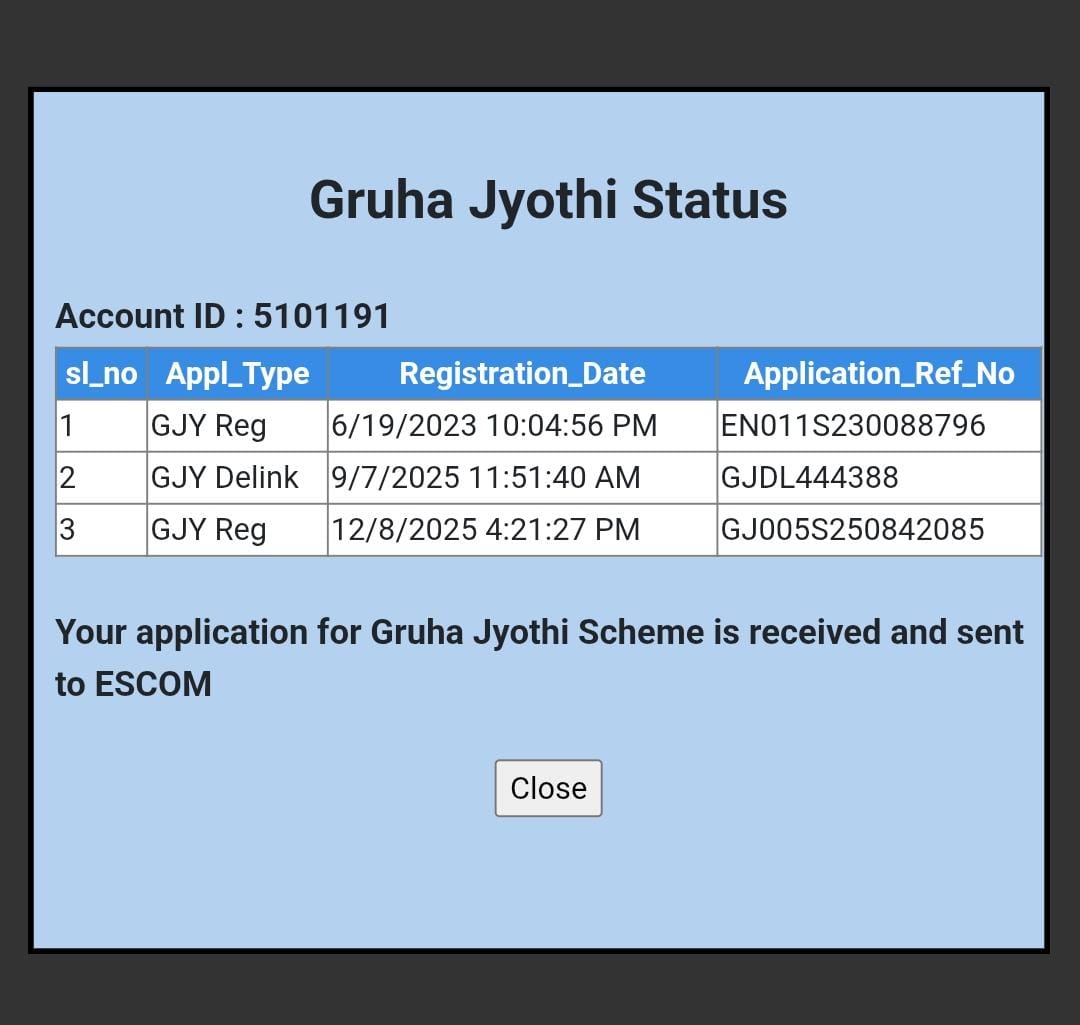 Gruha Jyothi Status

Account ID : 5101191

| sl_no | Appl_Type | Registration_Date | Application_Ref_No |
|---|---|---|---|
| 1 | GJY Reg | 6/19/2023 10:04:56 PM | EN011S230088796 |
| 2 | GJY Delink | 9/7/2025 11:51:40 AM | GJDL444388 |
| 3 | GJY Reg | 12/8/2025 4:21:27 PM | GJ005S250842085 |

Your application for Gruha Jyothi Scheme is received and sent to ESCOM

Close